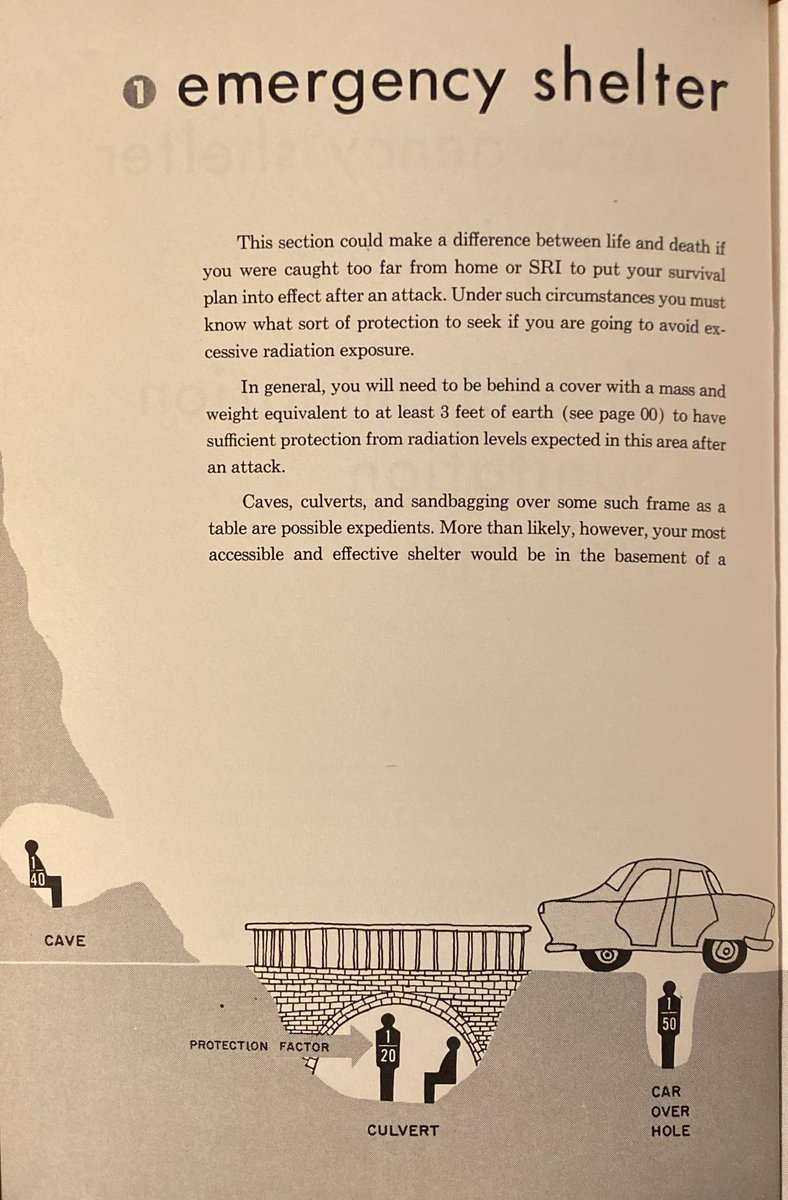 1 emergency shelter

This section could make a difference between life and death if you were caught too far from home or SRI to put your survival plan into effect after an attack. Under such circumstances you must know what sort of protection to seek if you are going to avoid excessive radiation exposure.

In general, you will need to be behind a cover with a mass and weight equivalent to at least 3 feet of earth (see page 00) to have sufficient protection from radiation levels expected in this area after an attack.

Caves, culverts, and sandbagging over some such frame as a table are possible expedients. More than likely, however, your most accessible and effective shelter would be in the basement of a

$\frac{1}{40}$

CAVE

PROTECTION FACTOR

$\frac{1}{20}$

CULVERT

$\frac{1}{50}$

CAR OVER HOLE